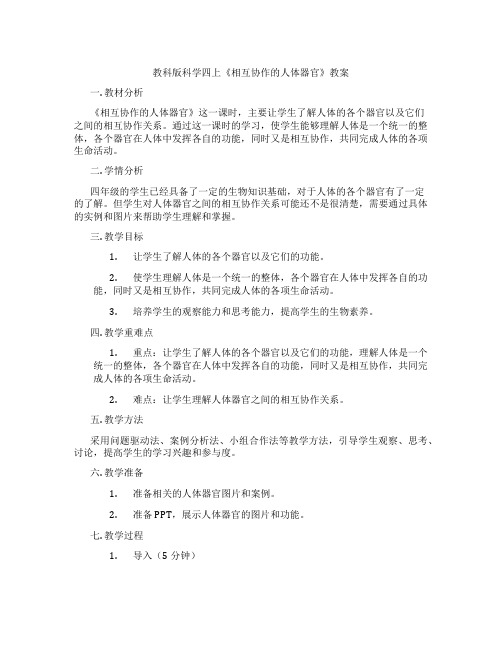 教科版科学四上《相互协作的人体器官》教案

一. 教材分析

《相互协作的人体器官》这一课时，主要让学生了解人体的各个器官以及它们之间的相互协作关系。通过这一课时的学习，使学生能够理解人体是一个统一的整体，各个器官在人体中发挥各自的功能，同时又是相互协作，共同完成人体的各项生命活动。

二. 学情分析

四年级的学生已经具备了一定的生物知识基础，对于人体的各个器官有了一定的了解。但学生对人体器官之间的相互协作关系可能还不是很清楚，需要通过具体的实例和图片来帮助学生理解和掌握。

三. 教学目标

1. 让学生了解人体的各个器官以及它们的功能。

2. 使学生理解人体是一个统一的整体，各个器官在人体中发挥各自的功能，同时又是相互协作，共同完成人体的各项生命活动。

3. 培养学生的观察能力和思考能力，提高学生的生物素养。

四. 教学重难点

1. 重点：让学生了解人体的各个器官以及它们的功能，理解人体是一个统一的整体，各个器官在人体中发挥各自的功能，同时又是相互协作，共同完成人体的各项生命活动。

2. 难点：让学生理解人体器官之间的相互协作关系。

五. 教学方法

采用问题驱动法、案例分析法、小组合作法等教学方法，引导学生观察、思考、讨论，提高学生的学习兴趣和参与度。

六. 教学准备

1. 准备相关的人体器官图片和案例。

2. 准备 PPT，展示人体器官的图片和功能。

七. 教学过程

1. 导入（5 分钟）